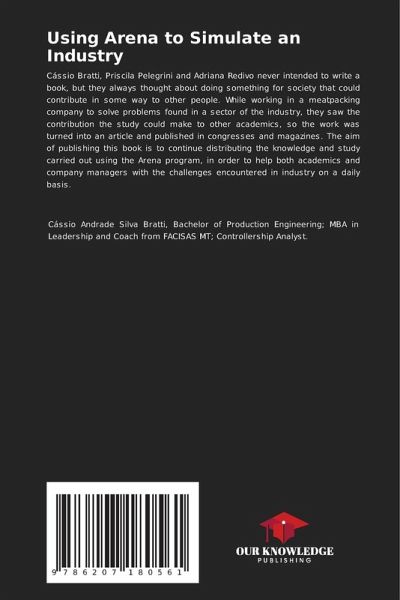 Using Arena to Simulate an Industry

Cássio Bratti, Priscila Pelegrini and Adriana Redivo never intended to write a book, but they always thought about doing something for society that could contribute in some way to other people. While working in a meatpacking company to solve problems found in a sector of the industry, they saw the contribution the study could make to other academics, so the work was turned into an article and published in congresses and magazines. The aim of publishing this book is to continue distributing the knowledge and study carried out using the Arena program, in order to help both academics and company managers with the challenges encountered in industry on a daily basis.

Cássio Andrade Silva Bratti, Bachelor of Production Engineering; MBA in Leadership and Coach from FACISAS MT; Controllership Analyst.

9 786207 180561

OUR KNOWLEDGE
PUBLISHING